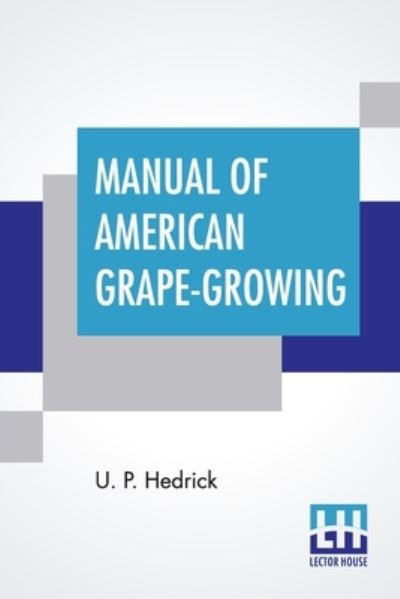 MANUAL OF AMERICAN GRAPE-GROWING

U. P. Hedrick

LH
LECTOR HOUSE